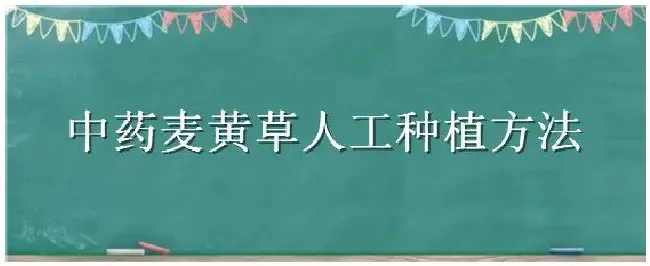 中药麦黄草人工种植方法